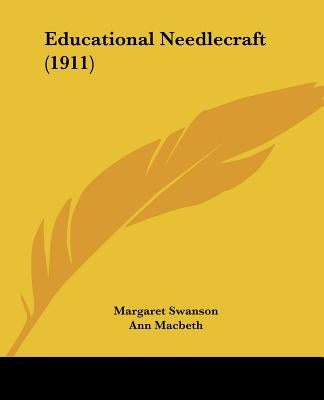 Educational Needlecraft (1911)

Margaret Swanson
Ann Macbeth